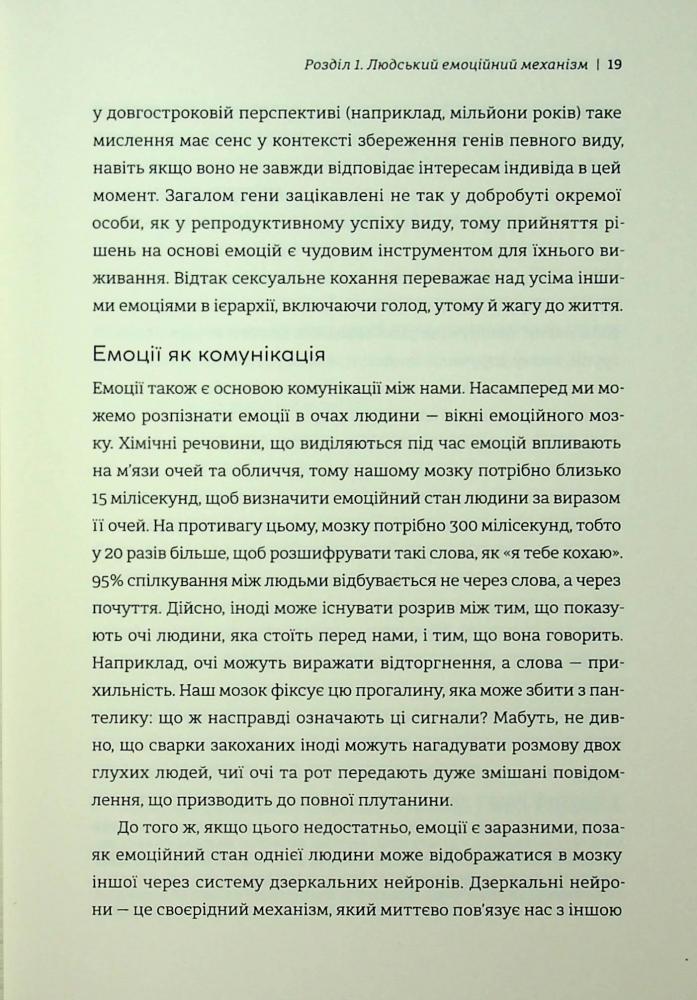 Розділ 1. Людський емоційний механізм | 19

у довгостроковій перспективі (наприклад, мільйони років) таке мислення має сенс у контексті збереження генів певного виду, навіть якщо воно не завжди відповідає інтересам індивіда в цей момент. Загалом гени зацікавлені не так у добробуті окремої особи, як у репродуктивному успіху виду, тому прийняття рішень на основі емоцій є чудовим інструментом для їхнього виживання. Відтак сексуальне кохання переважає над усіма іншими емоціями в ієрархії, включаючи голод, утому й жагу до життя.

Емоції як комунікація

Емоції також є основою комунікації між нами. Насамперед ми можемо розпізнати емоції в очах людини — вікні емоційного мозку. Хімічні речовини, що виділяються під час емоцій впливають на м'язи очей та обличчя, тому нашому мозку потрібно близько 15 мілісекунд, щоб визначити емоційний стан людини за виразом її очей. На противагу цьому, мозку потрібно 300 мілісекунд, тобто у 20 разів більше, щоб розшифрувати такі слова, як «я тебе кохаю». 95% спілкування між людьми відбувається не через слова, а через почуття. Дійсно, іноді може існувати розрив між тим, що показують очі людини, яка стоїть перед нами, і тим, що вона говорить. Наприклад, очі можуть виражати відторгнення, а слова — прихильність. Наш мозок фіксує цю прогалину, яка може збити з пантелику: що ж насправді означають ці сигнали? Мабуть, не дивно, що сварки закоханих іноді можуть нагадувати розмову двох глухих людей, чиї очі та рот передають дуже змішані повідомлення, що призводить до повної плутанини.

До того ж, якщо цього недостатньо, емоції є заразними, позаяк емоційний стан однієї людини може відображатися в мозку іншої через систему дзеркальних нейронів. Дзеркальні нейрони — це своєрідний механізм, який миттєво пов'язує нас з іншою